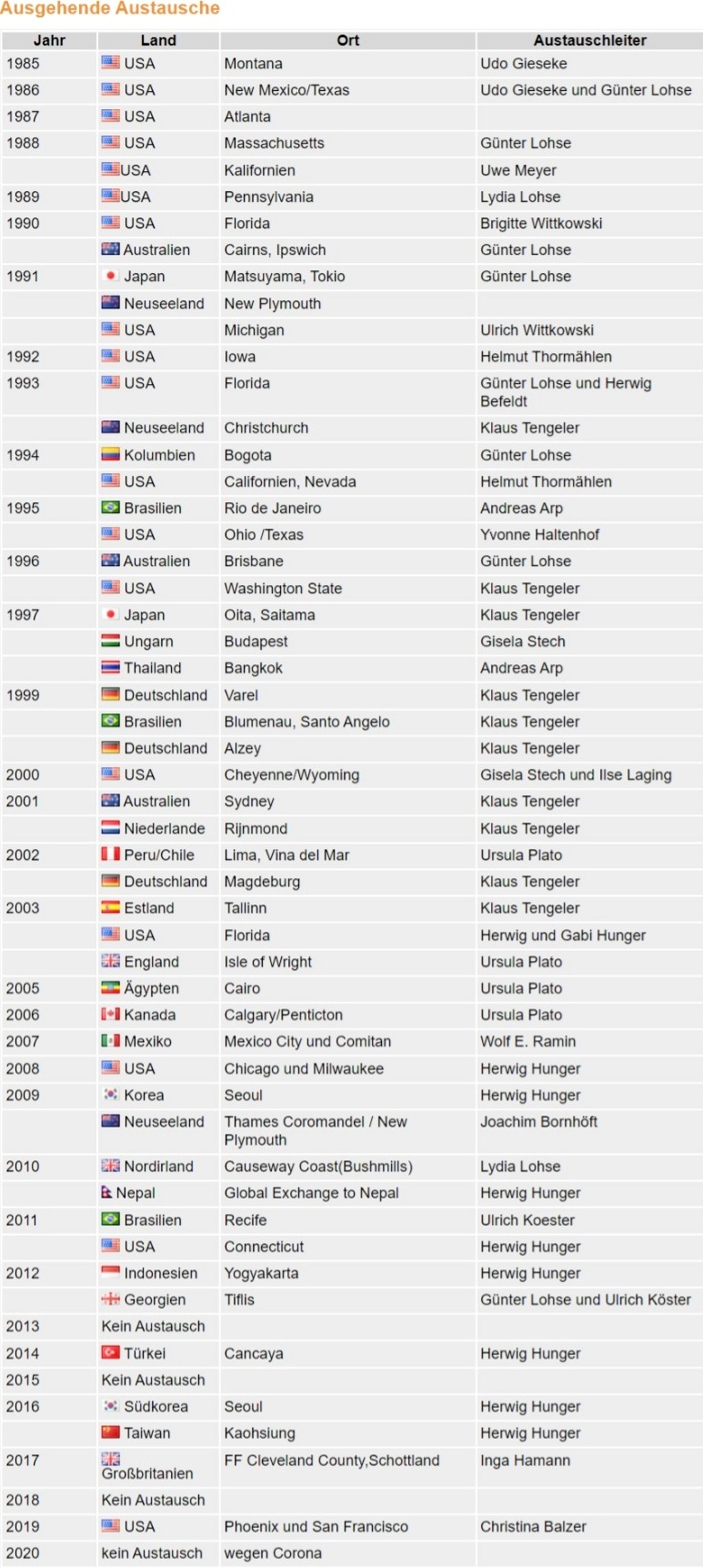 Ausgehende Austausche

| Jahr | Land | Ort | Austauschleiter |
|---|---|---|---|
| 1985 | USA | Montana | Udo Gieseke |
| 1986 | USA | New Mexico/Texas | Udo Gieseke und Günter Lohse |
| 1987 | USA | Atlanta | |
| 1988 | USA | Massachusetts | Günter Lohse |
| | USA | Kalifornien | Uwe Meyer |
| 1989 | USA | Pennsylvania | Lydia Lohse |
| 1990 | USA | Florida | Brigitte Wittkowski |
| | Australien | Cairns, Ipswich | Günter Lohse |
| 1991 | Japan | Matsuyama, Tokio | Günter Lohse |
| | Neuseeland | New Plymouth | |
| | USA | Michigan | Ulrich Wittkowski |
| 1992 | USA | Iowa | Helmut Thormählen |
| 1993 | USA | Florida | Günter Lohse und Herwig Befeldt |
| | Neuseeland | Christchurch | Klaus Tengeler |
| 1994 | Kolumbien | Bogota | Günter Lohse |
| | USA | Californien, Nevada | Helmut Thormählen |
| 1995 | Brasilien | Rio de Janeiro | Andreas Arp |
| | USA | Ohio /Texas | Yvonne Haltenhof |
| 1996 | Australien | Brisbane | Günter Lohse |
| | USA | Washington State | Klaus Tengeler |
| 1997 | Japan | Oita, Saitama | Klaus Tengeler |
| | Ungarn | Budapest | Gisela Stech |
| | Thailand | Bangkok | Andreas Arp |
| 1999 | Deutschland | Varel | Klaus Tengeler |
| | Brasilien | Blumenau, Santo Angelo | Klaus Tengeler |
| | Deutschland | Alzey | Klaus Tengeler |
| 2000 | USA | Cheyenne/Wyoming | Gisela Stech und Ilse Laging |
| 2001 | Australien | Sydney | Klaus Tengeler |
| | Niederlande | Rijnmond | Klaus Tengeler |
| 2002 | Peru/Chile | Lima, Vina del Mar | Ursula Plato |
| | Deutschland | Magdeburg | Klaus Tengeler |
| 2003 | Estland | Tallinn | Klaus Tengeler |
| | USA | Florida | Herwig und Gabi Hunger |
| | England | Isle of Wright | Ursula Plato |
| 2005 | Ägypten | Cairo | Ursula Plato |
| 2006 | Kanada | Calgary/Penticton | Ursula Plato |
| 2007 | Mexiko | Mexico City und Comitan | Wolf E. Ramin |
| 2008 | USA | Chicago und Milwaukee | Herwig Hunger |
| 2009 | Korea | Seoul | Herwig Hunger |
| | Neuseeland | Thames Coromandel / New Plymouth | Joachim Bornhöft |
| 2010 | Nordirland | Causeway Coast(Bushmills) | Lydia Lohse |
| | Nepal | Global Exchange to Nepal | Herwig Hunger |
| 2011 | Brasilien | Recife | Ulrich Koester |
| | USA | Connecticut | Herwig Hunger |
| 2012 | Indonesien | Yogyakarta | Herwig Hunger |
| | Georgien | Tiflis | Günter Lohse und Ulrich Köster |
| 2013 | Kein Austausch | | |
| 2014 | Türkei | Cancaya | Herwig Hunger |
| 2015 | Kein Austausch | | |
| 2016 | Südkorea | Seoul | Herwig Hunger |
| | Taiwan | Kaohsiung | Herwig Hunger |
| 2017 | Großbritanien | FF Cleveland County,Schottland | Inga Hamann |
| 2018 | Kein Austausch | | |
| 2019 | USA | Phoenix und San Francisco | Christina Balzer |
| 2020 | kein Austausch | wegen Corona | |